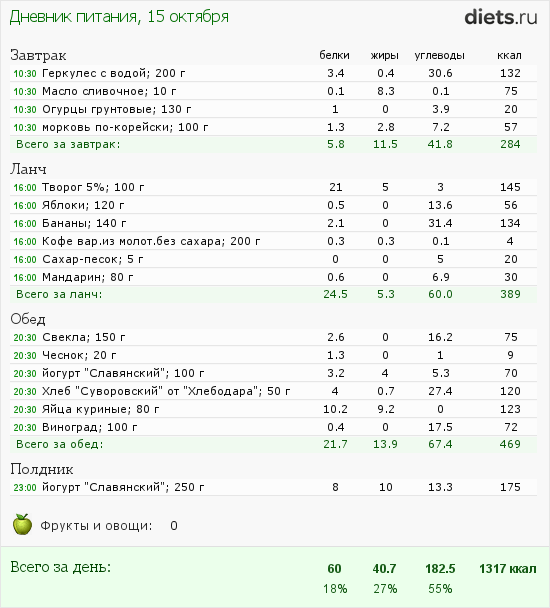 Дневник питания, 15 октября

diets.ru

| Завтрак | белки | жиры | углеводы | ккал |
|---|---|---|---|---|
| 10:30 Геркулес с водой; 200 г | 3.4 | 0.4 | 30.6 | 132 |
| 10:30 Масло сливочное; 10 г | 0.1 | 8.3 | 0.1 | 75 |
| 10:30 Огурцы грунтовые; 130 г | 1 | 0 | 3.9 | 20 |
| 10:30 морковь по-корейски; 100 г | 1.3 | 2.8 | 7.2 | 57 |
| Всего за завтрак: | 5.8 | 11.5 | 41.8 | 284 |
| Ланч | | | | |
| 16:00 Творог 5%; 100 г | 21 | 5 | 3 | 145 |
| 16:00 Яблоки; 120 г | 0.5 | 0 | 13.6 | 56 |
| 16:00 Бананы; 140 г | 2.1 | 0 | 31.4 | 134 |
| 16:00 Кофе вар.из молот.без сахара; 200 г | 0.3 | 0.3 | 0.1 | 4 |
| 16:00 Сахар-песок; 5 г | 0 | 0 | 5 | 20 |
| 16:00 Мандарин; 80 г | 0.6 | 0 | 6.9 | 30 |
| Всего за ланч: | 24.5 | 5.3 | 60.0 | 389 |
| Обед | | | | |
| 20:30 Свекла; 150 г | 2.6 | 0 | 16.2 | 75 |
| 20:30 Чеснок; 20 г | 1.3 | 0 | 1 | 9 |
| 20:30 йогурт "Славянский"; 100 г | 3.2 | 4 | 5.3 | 70 |
| 20:30 Хлеб "Суворовский" от "Хлебодара"; 50 г | 4 | 0.7 | 27.4 | 120 |
| 20:30 Яйца куриные; 80 г | 10.2 | 9.2 | 0 | 123 |
| 20:30 Виноград; 100 г | 0.4 | 0 | 17.5 | 72 |
| Всего за обед: | 21.7 | 13.9 | 67.4 | 469 |
| Полдник | | | | |
| 23:00 йогурт "Славянский"; 250 г | 8 | 10 | 13.3 | 175 |

Фрукты и овощи: 0

| Всего за день: | 60 | 40.7 | 182.5 | 1317 ккал |
|---|---|---|---|---|
| | 18% | 27% | 55% | |